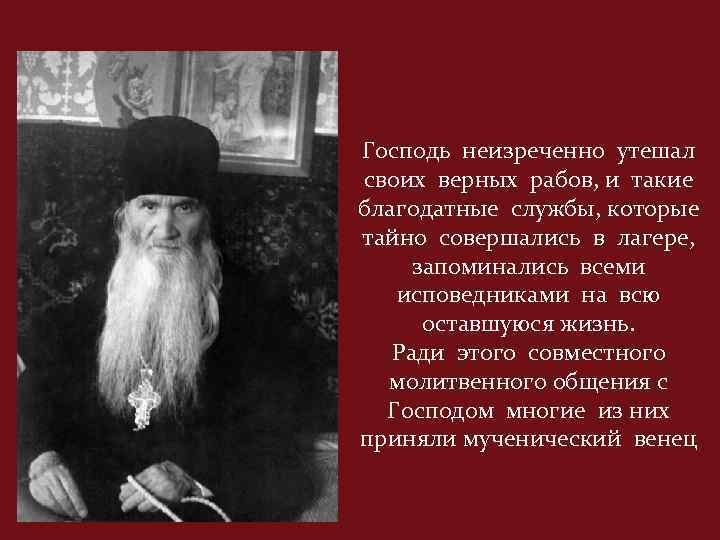 Господь неизреченно утешал своих верных рабов, и такие благодатные службы, которые тайно совершались в лагере, запоминались всеми исповедниками на всю оставшуюся жизнь.
Ради этого совместного молитвенного общения с Господом многие из них приняли мученический венец